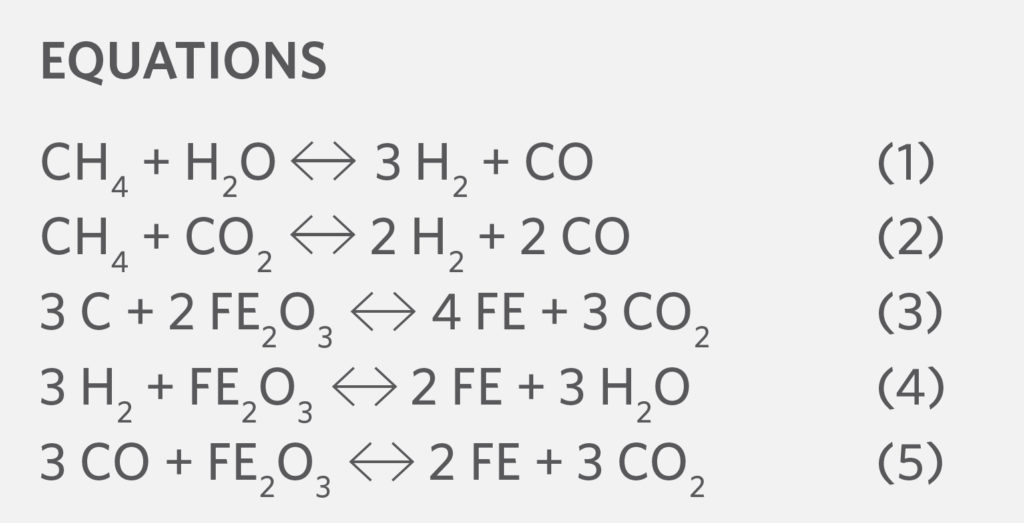 EQUATIONS

$CH_4 + H_2O \Leftrightarrow 3\ H_2 + CO$ (1)

$CH_4 + CO_2 \Leftrightarrow 2\ H_2 + 2\ CO$ (2)

$3\ C + 2\ FE_2O_3 \Leftrightarrow 4\ FE + 3\ CO_2$ (3)

$3\ H_2 + FE_2O_3 \Leftrightarrow 2\ FE + 3\ H_2O$ (4)

$3\ CO + FE_2O_3 \Leftrightarrow 2\ FE + 3\ CO_2$ (5)